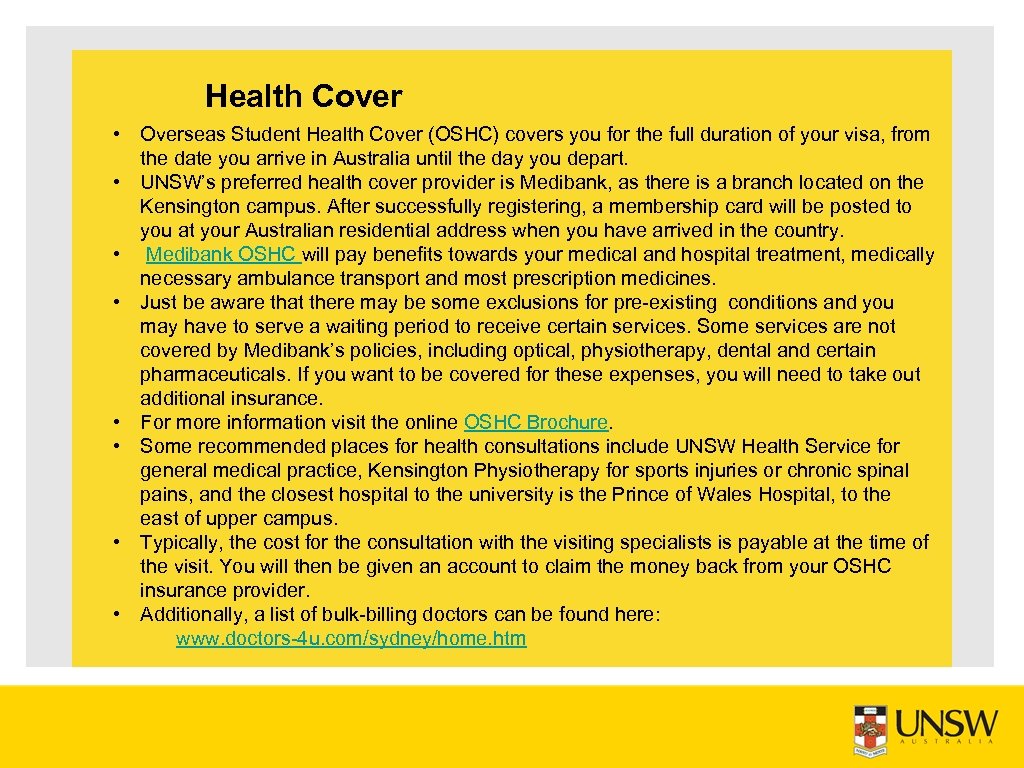 Health Cover

• Overseas Student Health Cover (OSHC) covers you for the full duration of your visa, from the date you arrive in Australia until the day you depart.
• UNSW's preferred health cover provider is Medibank, as there is a branch located on the Kensington campus. After successfully registering, a membership card will be posted to you at your Australian residential address when you have arrived in the country.
• Medibank OSHC will pay benefits towards your medical and hospital treatment, medically necessary ambulance transport and most prescription medicines.
• Just be aware that there may be some exclusions for pre-existing conditions and you may have to serve a waiting period to receive certain services. Some services are not covered by Medibank's policies, including optical, physiotherapy, dental and certain pharmaceuticals. If you want to be covered for these expenses, you will need to take out additional insurance.
• For more information visit the online OSHC Brochure.
• Some recommended places for health consultations include UNSW Health Service for general medical practice, Kensington Physiotherapy for sports injuries or chronic spinal pains, and the closest hospital to the university is the Prince of Wales Hospital, to the east of upper campus.
• Typically, the cost for the consultation with the visiting specialists is payable at the time of the visit. You will then be given an account to claim the money back from your OSHC insurance provider.
• Additionally, a list of bulk-billing doctors can be found here: www.doctors-4u.com/sydney/home.htm

UNSW
AUSTRALIA